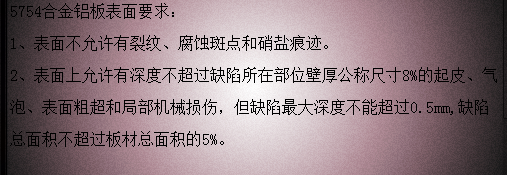 5754合金铝板表面要求：

1、表面不允许有裂纹、腐蚀斑点和硝盐痕迹。

2、表面上允许有深度不超过缺陷所在部位壁厚公称尺寸8%的起皮、气泡、表面粗超和局部机械损伤，但缺陷最大深度不能超过0.5mm,缺陷总面积不超过板材总面积的5%。